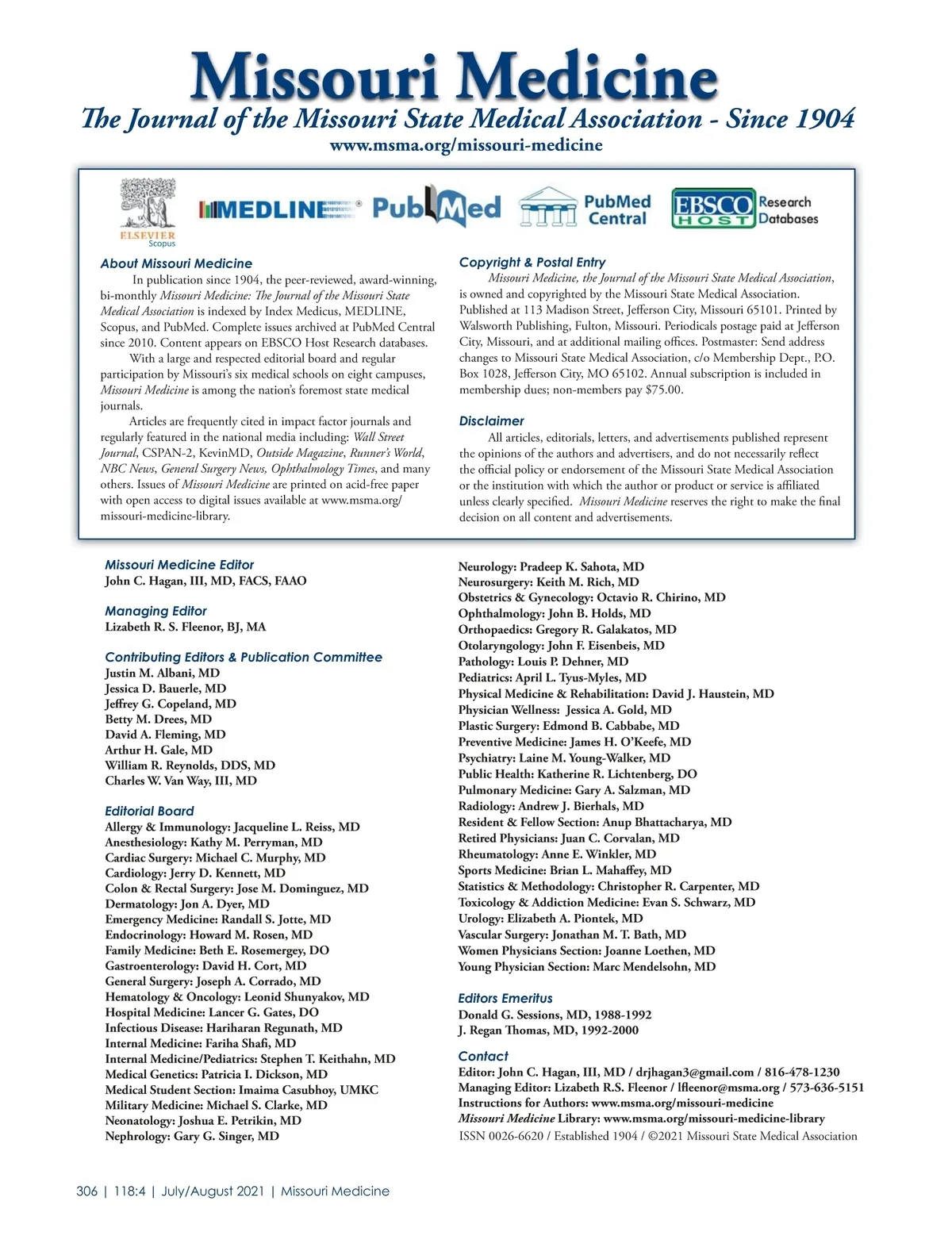 Missouri Medicine
The Journal of the Missouri State Medical Association - Since 1904
www.msma.org/missouri-medicine

ELSEVIER Scopus MEDLINE PubMed PubMed Central EBSCO HOST Research Databases

About Missouri Medicine
In publication since 1904, the peer-reviewed, award-winning, bi-monthly Missouri Medicine: The Journal of the Missouri State Medical Association is indexed by Index Medicus, MEDLINE, Scopus, and PubMed. Complete issues archived at PubMed Central since 2010. Content appears on EBSCO Host Research databases.
With a large and respected editorial board and regular participation by Missouri's six medical schools on eight campuses, Missouri Medicine is among the nation's foremost state medical journals.
Articles are frequently cited in impact factor journals and regularly featured in the national media including: Wall Street Journal, CSPAN-2, KevinMD, Outside Magazine, Runner's World, NBC News, General Surgery News, Ophthalmology Times, and many others. Issues of Missouri Medicine are printed on acid-free paper with open access to digital issues available at www.msma.org/missouri-medicine-library.

Copyright & Postal Entry
Missouri Medicine, the Journal of the Missouri State Medical Association, is owned and copyrighted by the Missouri State Medical Association. Published at 113 Madison Street, Jefferson City, Missouri 65101. Printed by Walsworth Publishing, Fulton, Missouri. Periodicals postage paid at Jefferson City, Missouri, and at additional mailing offices. Postmaster: Send address changes to Missouri State Medical Association, c/o Membership Dept., P.O. Box 1028, Jefferson City, MO 65102. Annual subscription is included in membership dues; non-members pay $75.00.

Disclaimer
All articles, editorials, letters, and advertisements published represent the opinions of the authors and advertisers, and do not necessarily reflect the official policy or endorsement of the Missouri State Medical Association or the institution with which the author or product or service is affiliated unless clearly specified. Missouri Medicine reserves the right to make the final decision on all content and advertisements.

Missouri Medicine Editor
John C. Hagan, III, MD, FACS, FAAO

Managing Editor
Lizabeth R. S. Fleenor, BJ, MA

Contributing Editors & Publication Committee
Justin M. Albani, MD
Jessica D. Bauerle, MD
Jeffrey G. Copeland, MD
Betty M. Drees, MD
David A. Fleming, MD
Arthur H. Gale, MD
William R. Reynolds, DDS, MD
Charles W. Van Way, III, MD

Editorial Board
Allergy & Immunology: Jacqueline L. Reiss, MD
Anesthesiology: Kathy M. Perryman, MD
Cardiac Surgery: Michael C. Murphy, MD
Cardiology: Jerry D. Kennett, MD
Colon & Rectal Surgery: Jose M. Dominguez, MD
Dermatology: Jon A. Dyer, MD
Emergency Medicine: Randall S. Jotte, MD
Endocrinology: Howard M. Rosen, MD
Family Medicine: Beth E. Rosemergey, DO
Gastroenterology: David H. Cort, MD
General Surgery: Joseph A. Corrado, MD
Hematology & Oncology: Leonid Shunyakov, MD
Hospital Medicine: Lancer G. Gates, DO
Infectious Disease: Hariharan Regunath, MD
Internal Medicine: Fariha Shafi, MD
Internal Medicine/Pediatrics: Stephen T. Keithahn, MD
Medical Genetics: Patricia I. Dickson, MD
Medical Student Section: Imaima Casubhoy, UMKC
Military Medicine: Michael S. Clarke, MD
Neonatology: Joshua E. Petrikin, MD
Nephrology: Gary G. Singer, MD
Neurology: Pradeep K. Sahota, MD
Neurosurgery: Keith M. Rich, MD
Obstetrics & Gynecology: Octavio R. Chirino, MD
Ophthalmology: John B. Holds, MD
Orthopaedics: Gregory R. Galakatos, MD
Otolaryngology: John F. Eisenbeis, MD
Pathology: Louis P. Dehner, MD
Pediatrics: April L. Tyus-Myles, MD
Physical Medicine & Rehabilitation: David J. Haustein, MD
Physician Wellness: Jessica A. Gold, MD
Plastic Surgery: Edmond B. Cabbabe, MD
Preventive Medicine: James H. O'Keefe, MD
Psychiatry: Laine M. Young-Walker, MD
Public Health: Katherine R. Lichtenberg, DO
Pulmonary Medicine: Gary A. Salzman, MD
Radiology: Andrew J. Bierhals, MD
Resident & Fellow Section: Anup Bhattacharya, MD
Retired Physicians: Juan C. Corvalan, MD
Rheumatology: Anne E. Winkler, MD
Sports Medicine: Brian L. Mahaffey, MD
Statistics & Methodology: Christopher R. Carpenter, MD
Toxicology & Addiction Medicine: Evan S. Schwarz, MD
Urology: Elizabeth A. Piontek, MD
Vascular Surgery: Jonathan M. T. Bath, MD
Women Physicians Section: Joanne Loethen, MD
Young Physician Section: Marc Mendelsohn, MD

Editors Emeritus
Donald G. Sessions, MD, 1988-1992
J. Regan Thomas, MD, 1992-2000

Contact
Editor: John C. Hagan, III, MD / drjhagan3@gmail.com / 816-478-1230
Managing Editor: Lizabeth R.S. Fleenor / lfleenor@msma.org / 573-636-5151
Instructions for Authors: www.msma.org/missouri-medicine
Missouri Medicine Library: www.msma.org/missouri-medicine-library
ISSN 0026-6620 / Established 1904 / ©2021 Missouri State Medical Association

306 | 118:4 | July/August 2021 | Missouri Medicine